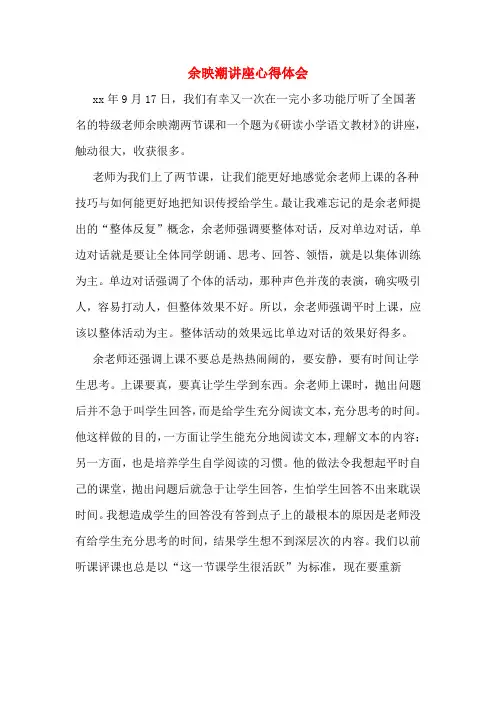 余映潮讲座心得体会

xx年9月17日，我们有幸又一次在一完小多功能厅听了全国著名的特级老师余映潮两节课和一个题为《研读小学语文教材》的讲座，触动很大，收获很多。

老师为我们上了两节课，让我们能更好地感觉余老师上课的各种技巧与如何能更好地把知识传授给学生。最让我难忘记的是余老师提出的“整体反复”概念，余老师强调要整体对话，反对单边对话，单边对话就是要让全体同学朗诵、思考、回答、领悟，就是以集体训练为主。单边对话强调了个体的活动，那种声色并茂的表演，确实吸引人，容易打动人，但整体效果不好。所以，余老师强调平时上课，应该以整体活动为主。整体活动的效果远比单边对话的效果好得多。

余老师还强调上课不要总是热热闹闹的，要安静，要有时间让学生思考。上课要真，要真让学生学到东西。余老师上课时，抛出问题后并不急于叫学生回答，而是给学生充分阅读文本，充分思考的时间。他这样做的目的，一方面让学生能充分地阅读文本，理解文本的内容；另一方面，也是培养学生自学阅读的习惯。他的做法令我想起平时自己的课堂，抛出问题后就急于让学生回答，生怕学生回答不出来耽误时间。我想造成学生的回答没有答到点子上的最根本的原因是老师没有给学生充分思考的时间，结果学生想不到深层次的内容。我们以前听课评课也总是以“这一节课学生很活跃”为标准，现在要重新